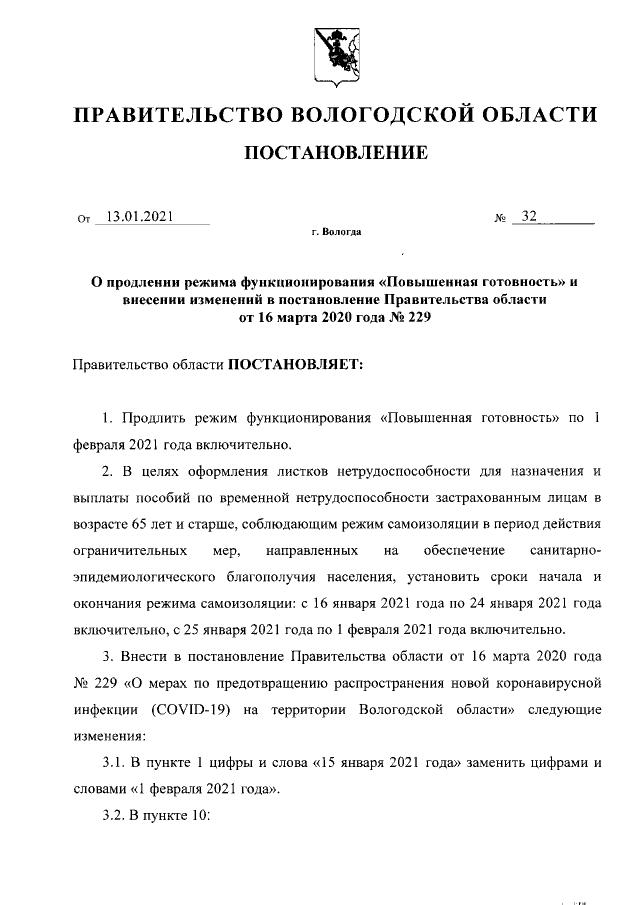 ПРАВИТЕЛЬСТВО ВОЛОГОДСКОЙ ОБЛАСТИ

ПОСТАНОВЛЕНИЕ

От 13.01.2021 № 32

г. Вологда

О продлении режима функционирования «Повышенная готовность» и внесении изменений в постановление Правительства области от 16 марта 2020 года № 229

Правительство области ПОСТАНОВЛЯЕТ:

1. Продлить режим функционирования «Повышенная готовность» по 1 февраля 2021 года включительно.

2. В целях оформления листков нетрудоспособности для назначения и выплаты пособий по временной нетрудоспособности застрахованным лицам в возрасте 65 лет и старше, соблюдающим режим самоизоляции в период действия ограничительных мер, направленных на обеспечение санитарно-эпидемиологического благополучия населения, установить сроки начала и окончания режима самоизоляции: с 16 января 2021 года по 24 января 2021 года включительно, с 25 января 2021 года по 1 февраля 2021 года включительно.

3. Внести в постановление Правительства области от 16 марта 2020 года № 229 «О мерах по предотвращению распространения новой коронавирусной инфекции (COVID-19) на территории Вологодской области» следующие изменения:

3.1. В пункте 1 цифры и слова «15 января 2021 года» заменить цифрами и словами «1 февраля 2021 года».

3.2. В пункте 10: